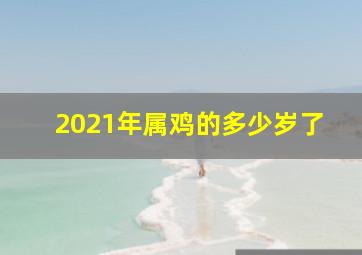 2021年属鸡的多少岁了